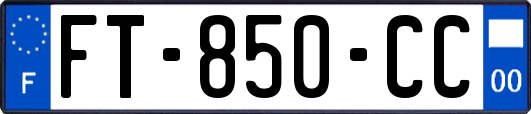 F

FT-850-CC

00